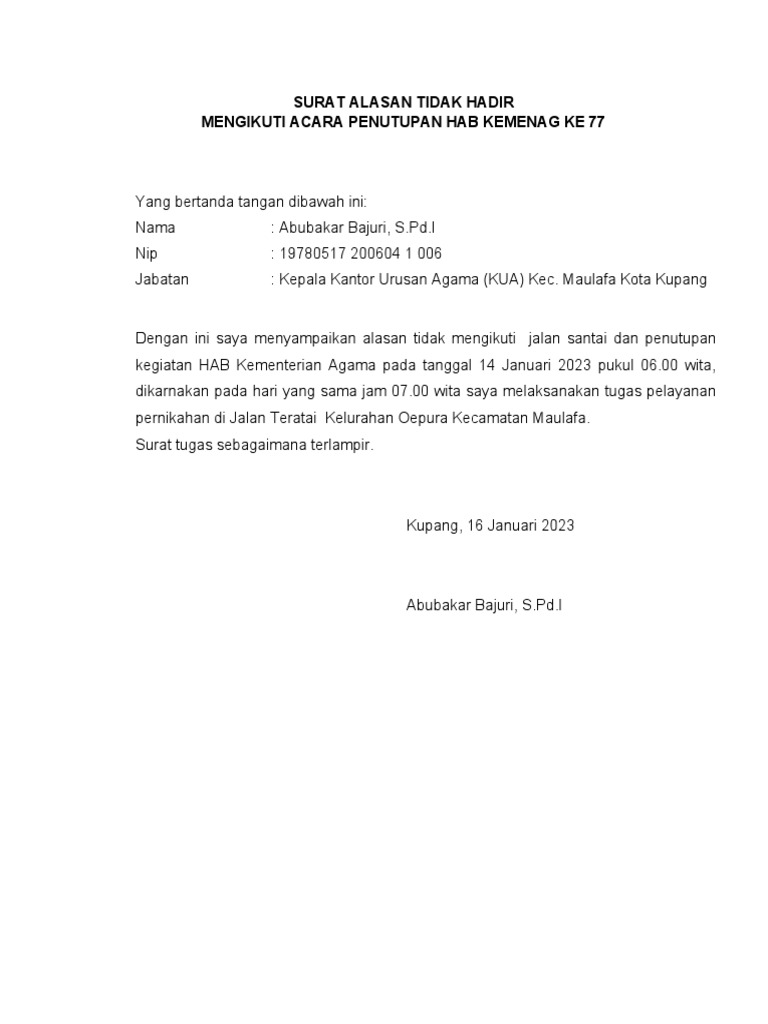 SURAT ALASAN TIDAK HADIR
MENGIKUTI ACARA PENUTUPAN HAB KEMENAG KE 77

Yang bertanda tangan dibawah ini:
Nama : Abubakar Bajuri, S.Pd.I
Nip : 19780517 200604 1 006
Jabatan : Kepala Kantor Urusan Agama (KUA) Kec. Maulafa Kota Kupang

Dengan ini saya menyampaikan alasan tidak mengikuti jalan santai dan penutupan kegiatan HAB Kementerian Agama pada tanggal 14 Januari 2023 pukul 06.00 wita, dikarnakan pada hari yang sama jam 07.00 wita saya melaksanakan tugas pelayanan pernikahan di Jalan Teratai Kelurahan Oepura Kecamatan Maulafa.
Surat tugas sebagaimana terlampir.

Kupang, 16 Januari 2023

Abubakar Bajuri, S.Pd.I